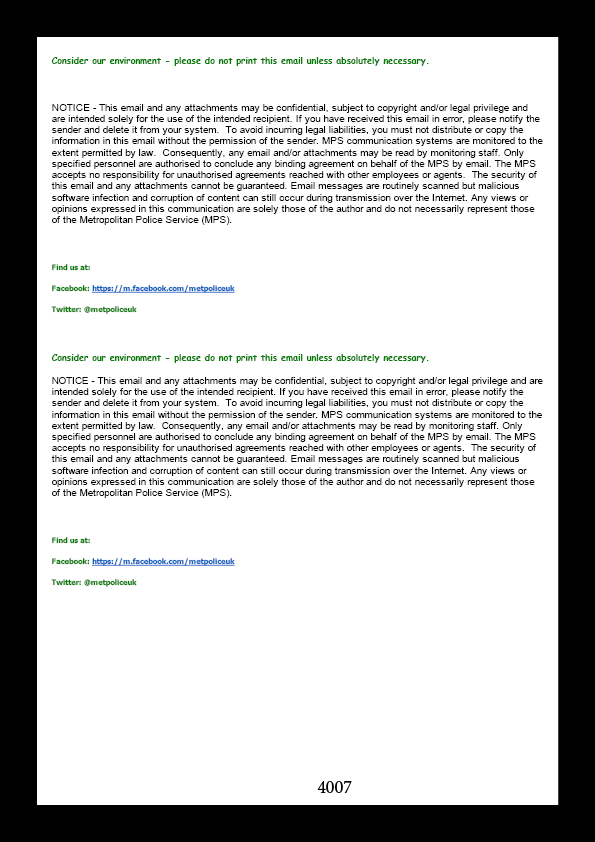 Consider our environment - please do not print this email unless absolutely necessary.

NOTICE - This email and any attachments may be confidential, subject to copyright and/or legal privilege and are intended solely for the use of the intended recipient. If you have received this email in error, please notify the sender and delete it from your system. To avoid incurring legal liabilities, you must not distribute or copy the information in this email without the permission of the sender. MPS communication systems are monitored to the extent permitted by law. Consequently, any email and/or attachments may be read by monitoring staff. Only specified personnel are authorised to conclude any binding agreement on behalf of the MPS by email. The MPS accepts no responsibility for unauthorised agreements reached with other employees or agents. The security of this email and any attachments cannot be guaranteed. Email messages are routinely scanned but malicious software infection and corruption of content can still occur during transmission over the Internet. Any views or opinions expressed in this communication are solely those of the author and do not necessarily represent those of the Metropolitan Police Service (MPS).

Find us at:

Facebook: https://m.facebook.com/metpoliceuk

Twitter: @metpoliceuk

Consider our environment - please do not print this email unless absolutely necessary.

NOTICE - This email and any attachments may be confidential, subject to copyright and/or legal privilege and are intended solely for the use of the intended recipient. If you have received this email in error, please notify the sender and delete it from your system. To avoid incurring legal liabilities, you must not distribute or copy the information in this email without the permission of the sender. MPS communication systems are monitored to the extent permitted by law. Consequently, any email and/or attachments may be read by monitoring staff. Only specified personnel are authorised to conclude any binding agreement on behalf of the MPS by email. The MPS accepts no responsibility for unauthorised agreements reached with other employees or agents. The security of this email and any attachments cannot be guaranteed. Email messages are routinely scanned but malicious software infection and corruption of content can still occur during transmission over the Internet. Any views or opinions expressed in this communication are solely those of the author and do not necessarily represent those of the Metropolitan Police Service (MPS).

Find us at:

Facebook: https://m.facebook.com/metpoliceuk

Twitter: @metpoliceuk

4007